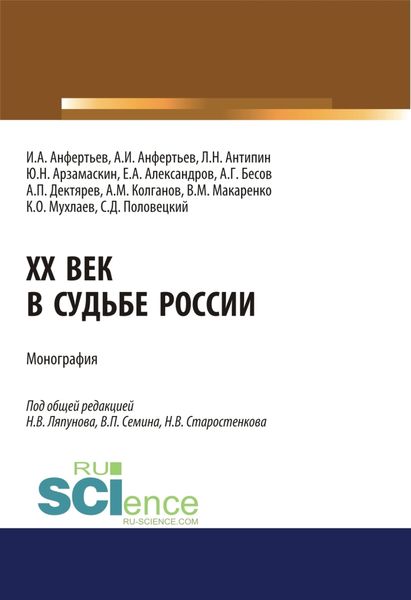 И.А. Анфертьев, А.И. Анфертьев, Л.Н. Антипин
Ю.Н. Арзамаскин, Е.А. Александров, А.Г. Бесов
А.П. Дектярев, А.М. Колганов, В.М. Макаренко
К.О. Мухлаев, С.Д. Половецкий

XX ВЕК
В СУДЬБЕ РОССИИ

Монография

Под общей редакцией
Н.В. Ляпунова, В.П. Семина, Н.В. Старостенкова

RU
SCIence
RU-SCIENCE.COM